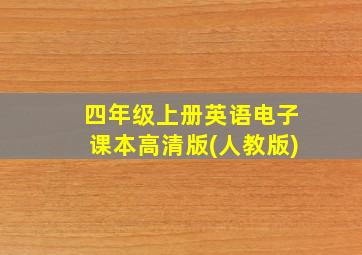 四年级上册英语电子课本高清版(人教版)